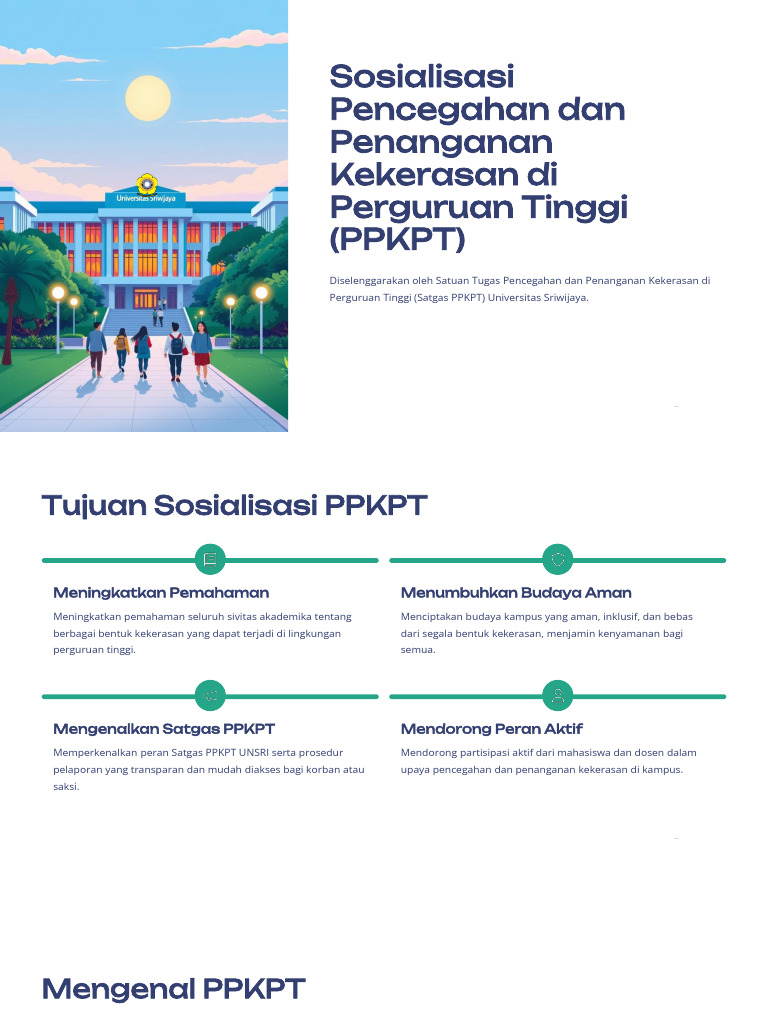 Universitas Sriwijaya

Sosialisasi Pencegahan dan Penanganan Kekerasan di Perguruan Tinggi (PPKPT)

Diselenggarakan oleh Satuan Tugas Pencegahan dan Penanganan Kekerasan di Perguruan Tinggi (Satgas PPKPT) Universitas Sriwijaya.

Tujuan Sosialisasi PPKPT

Meningkatkan Pemahaman

Meningkatkan pemahaman seluruh sivitas akademika tentang berbagai bentuk kekerasan yang dapat terjadi di lingkungan perguruan tinggi.

Menumbuhkan Budaya Aman

Menciptakan budaya kampus yang aman, inklusif, dan bebas dari segala bentuk kekerasan, menjamin kenyamanan bagi semua.

Mengenalkan Satgas PPKPT

Memperkenalkan peran Satgas PPKPT UNSRI serta prosedur pelaporan yang transparan dan mudah diakses bagi korban atau saksi.

Mendorong Peran Aktif

Mendorong partisipasi aktif dari mahasiswa dan dosen dalam upaya pencegahan dan penanganan kekerasan di kampus.

Mengenal PPKPT